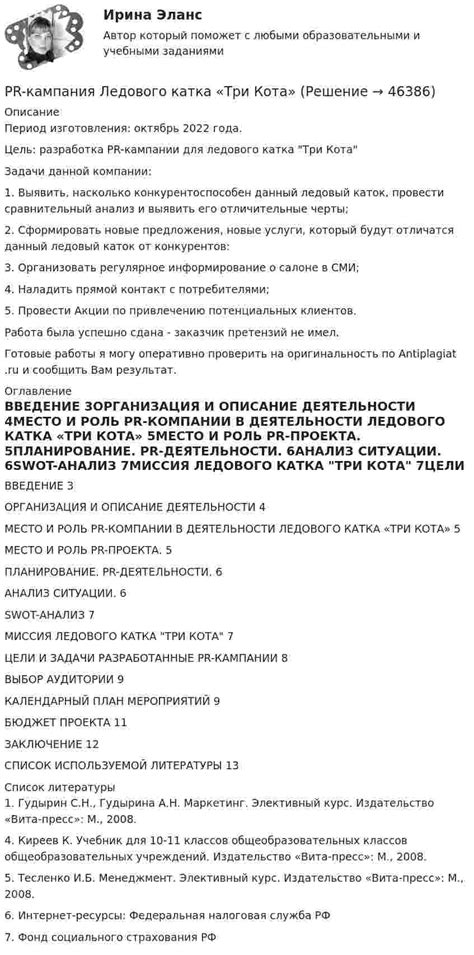 Ирина Эланс
Автор который поможет с любыми образовательными и учебными заданиями

PR-кампания Ледового катка «Три Кота» (Решение → 46386)
Описание
Период изготовления: октябрь 2022 года.

Цель: разработка PR-кампании для ледового катка "Три Кота"

Задачи данной компании:

1. Выявить, насколько конкурентоспособен данный ледовый каток, провести сравнительный анализ и выявить его отличительные черты;

2. Сформировать новые предложения, новые услуги, который будут отличатся данный ледовый каток от конкурентов:

3. Организовать регулярное информирование о салоне в СМИ;

4. Наладить прямой контакт с потребителями;

5. Провести Акции по привлечению потенциальных клиентов.

Работа была успешно сдана - заказчик претензий не имел.

Готовые работы я могу оперативно проверить на оригинальность по Antiplagiat .ru и сообщить Вам результат.

Оглавление
ВВЕДЕНИЕ 3ОРГАНИЗАЦИЯ И ОПИСАНИЕ ДЕЯТЕЛЬНОСТИ 4МЕСТО И РОЛЬ PR-КОМПАНИИ В ДЕЯТЕЛЬНОСТИ ЛЕДОВОГО КАТКА «ТРИ КОТА» 5МЕСТО И РОЛЬ PR-ПРОЕКТА. 5ПЛАНИРОВАНИЕ. PR-ДЕЯТЕЛЬНОСТИ. 6АНАЛИЗ СИТУАЦИИ. 6SWOT-АНАЛИЗ 7МИССИЯ ЛЕДОВОГО КАТКА "ТРИ КОТА" 7ЦЕЛИ
ВВЕДЕНИЕ 3
ОРГАНИЗАЦИЯ И ОПИСАНИЕ ДЕЯТЕЛЬНОСТИ 4
МЕСТО И РОЛЬ PR-КОМПАНИИ В ДЕЯТЕЛЬНОСТИ ЛЕДОВОГО КАТКА «ТРИ КОТА» 5
МЕСТО И РОЛЬ PR-ПРОЕКТА. 5
ПЛАНИРОВАНИЕ. PR-ДЕЯТЕЛЬНОСТИ. 6
АНАЛИЗ СИТУАЦИИ. 6
SWOT-АНАЛИЗ 7
МИССИЯ ЛЕДОВОГО КАТКА "ТРИ КОТА" 7
ЦЕЛИ И ЗАДАЧИ РАЗРАБОТАННЫЕ PR-КАМПАНИИ 8
ВЫБОР АУДИТОРИИ 9
КАЛЕНДАРНЫЙ ПЛАН МЕРОПРИЯТИЙ 9
БЮДЖЕТ ПРОЕКТА 11
ЗАКЛЮЧЕНИЕ 12
СПИСОК ИСПОЛЬЗУЕМОЙ ЛИТЕРАТУРЫ 13
Список литературы
1. Гудырин С.Н., Гудырина А.Н. Маркетинг. Элективный курс. Издательство «Вита-пресс»: М., 2008.

4. Киреев К. Учебник для 10-11 классов общеобразовательных классов общеобразовательных учреждений. Издательство «Вита-пресс»: М., 2008.

5. Тесленко И.Б. Менеджмент. Элективный курс. Издательство «Вита-пресс»: М., 2008.

6. Интернет-ресурсы: Федеральная налоговая служба РФ

7. Фонд социального страхования РФ